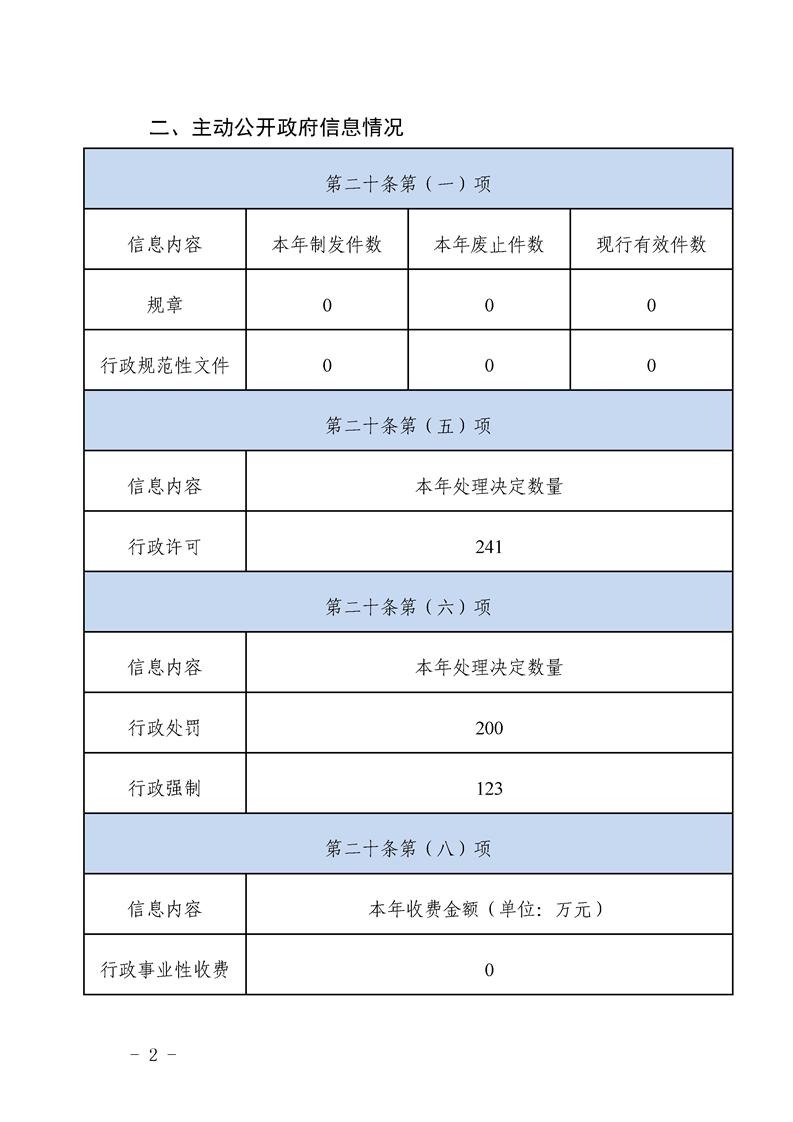 二、主动公开政府信息情况

| 第二十条第（一）项 | | | |
|---|---|---|---|
| 信息内容 | 本年制发件数 | 本年废止件数 | 现行有效件数 |
| 规章 | 0 | 0 | 0 |
| 行政规范性文件 | 0 | 0 | 0 |
| 第二十条第（五）项 | | | |
| 信息内容 | 本年处理决定数量 | | |
| 行政许可 | 241 | | |
| 第二十条第（六）项 | | | |
| 信息内容 | 本年处理决定数量 | | |
| 行政处罚 | 200 | | |
| 行政强制 | 123 | | |
| 第二十条第（八）项 | | | |
| 信息内容 | 本年收费金额（单位：万元） | | |
| 行政事业性收费 | 0 | | |

- 2 -